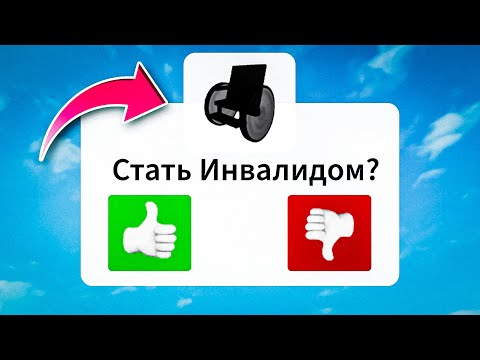 Стать Инвалидом?